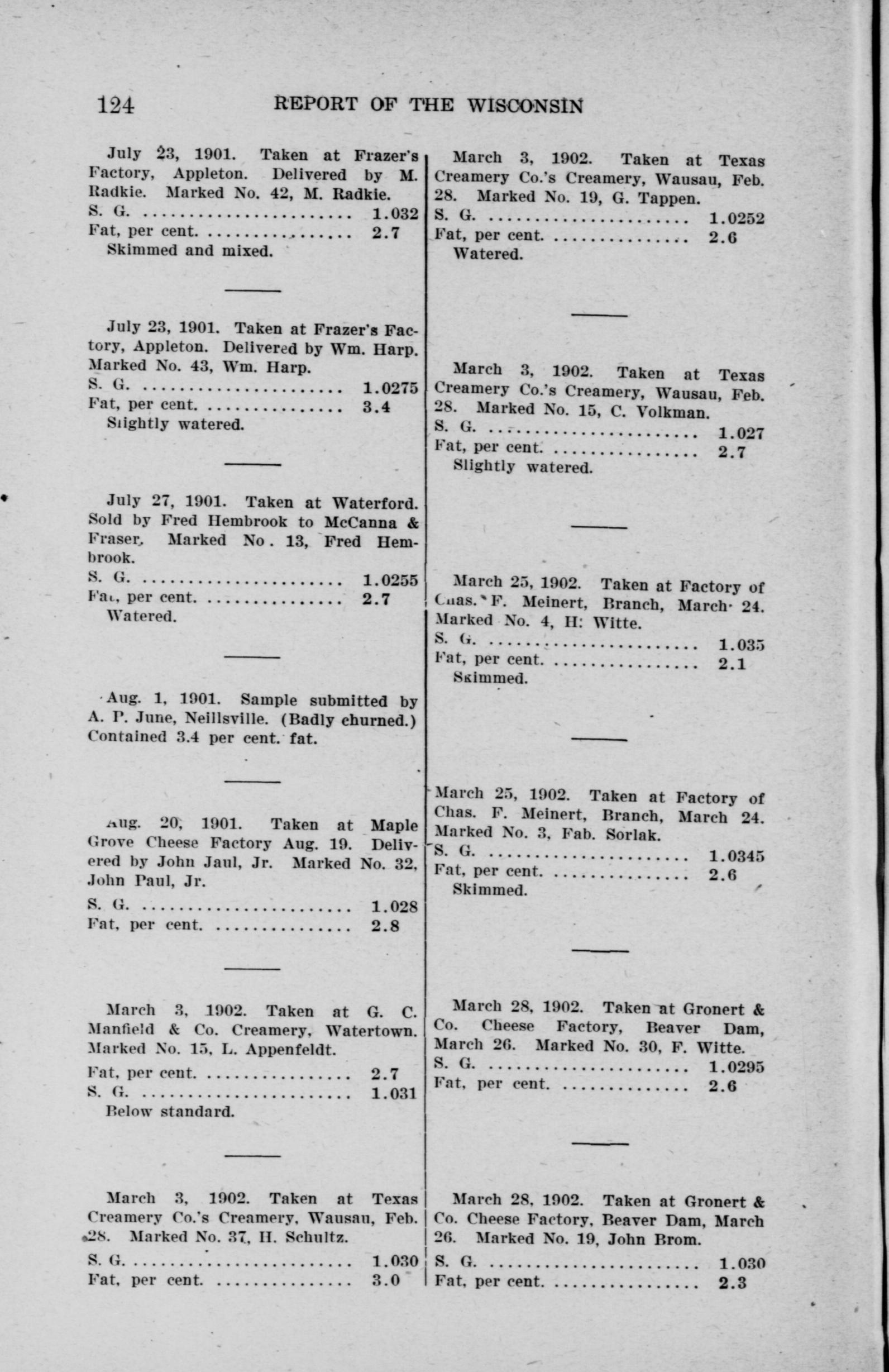 124 REPORT OF THE WISCONSIN

July 23, 1901. Taken at Frazer's Factory, Appleton. Delivered by M. Radkie. Marked No. 42, M. Radkie.
S. G. ........................ 1.032
Fat, per cent. ................ 2.7
Skimmed and mixed.

July 23, 1901. Taken at Frazer's Factory, Appleton. Delivered by Wm. Harp. Marked No. 43, Wm. Harp.
S. G. ........................ 1.0275
Fat, per cent. ................ 3.4
Slightly watered.

July 27, 1901. Taken at Waterford. Sold by Fred Hembrook to McCanna & Fraser. Marked No. 13, Fred Hembrook.
S. G. ........................ 1.0255
Fat, per cent. ................ 2.7
Watered.

Aug. 1, 1901. Sample submitted by A. P. June, Neillsville. (Badly churned.) Contained 3.4 per cent. fat.

Aug. 20, 1901. Taken at Maple Grove Cheese Factory Aug. 19. Delivered by John Jaul, Jr. Marked No. 32, John Paul, Jr.
S. G. ........................ 1.028
Fat, per cent. ................ 2.8

March 3, 1902. Taken at G. C. Manfield & Co. Creamery, Watertown. Marked No. 15, L. Appenfeldt.
Fat, per cent. ................ 2.7
S. G. ........................ 1.031
Below standard.

March 3, 1902. Taken at Texas Creamery Co.'s Creamery, Wausau, Feb. 28. Marked No. 37, H. Schultz.
S. G. ........................ 1.030
Fat, per cent. ................ 3.0

March 3, 1902. Taken at Texas Creamery Co.'s Creamery, Wausau, Feb. 28. Marked No. 19, G. Tappen.
S. G. ........................ 1.0252
Fat, per cent. ................ 2.6
Watered.

March 3, 1902. Taken at Texas Creamery Co.'s Creamery, Wausau, Feb. 28. Marked No. 15, C. Volkman.
S. G. ........................ 1.027
Fat, per cent. ................ 2.7
Slightly watered.

March 25, 1902. Taken at Factory of Chas. F. Meinert, Branch, March 24. Marked No. 4, H. Witte.
S. G. ........................ 1.035
Fat, per cent. ................ 2.1
Skimmed.

March 25, 1902. Taken at Factory of Chas. F. Meinert, Branch, March 24. Marked No. 3, Fab. Sorlak.
S. G. ........................ 1.0345
Fat, per cent. ................ 2.6
Skimmed.

March 28, 1902. Taken at Gronert & Co. Cheese Factory, Beaver Dam, March 26. Marked No. 30, F. Witte.
S. G. ........................ 1.0295
Fat, per cent. ................ 2.6

March 28, 1902. Taken at Gronert & Co. Cheese Factory, Beaver Dam, March 26. Marked No. 19, John Brom.
S. G. ........................ 1.030
Fat, per cent. ................ 2.3